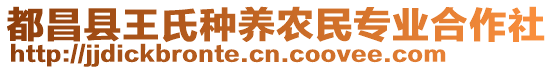 都昌县王氏种养农民专业合作社
http://jjdickbronte.cn.coovee.com